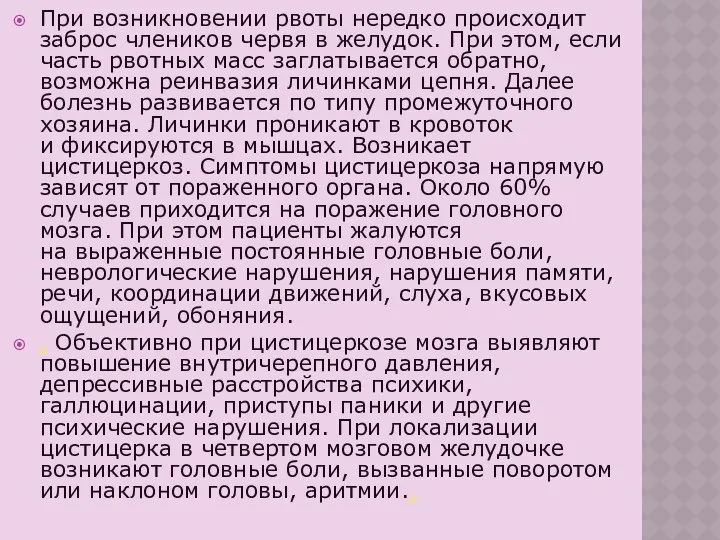 При возникновении рвоты нередко происходит заброс члеников червя в желудок. При этом, если часть рвотных масс заглатывается обратно, возможна реинвазия личинками цепня. Далее болезнь развивается по типу промежуточного хозяина. Личинки проникают в кровоток и фиксируются в мышцах. Возникает цистицеркоз. Симптомы цистицеркоза напрямую зависят от пораженного органа. Около 60% случаев приходится на поражение головного мозга. При этом пациенты жалуются на выраженные постоянные головные боли, неврологические нарушения, нарушения памяти, речи, координации движений, слуха, вкусовых ощущений, обоняния.

Объективно при цистицеркозе мозга выявляют повышение внутричерепного давления, депрессивные расстройства психики, галлюцинации, приступы паники и другие психические нарушения. При локализации цистицерка в четвертом мозговом желудочке возникают головные боли, вызванные поворотом или наклоном головы, аритмии.